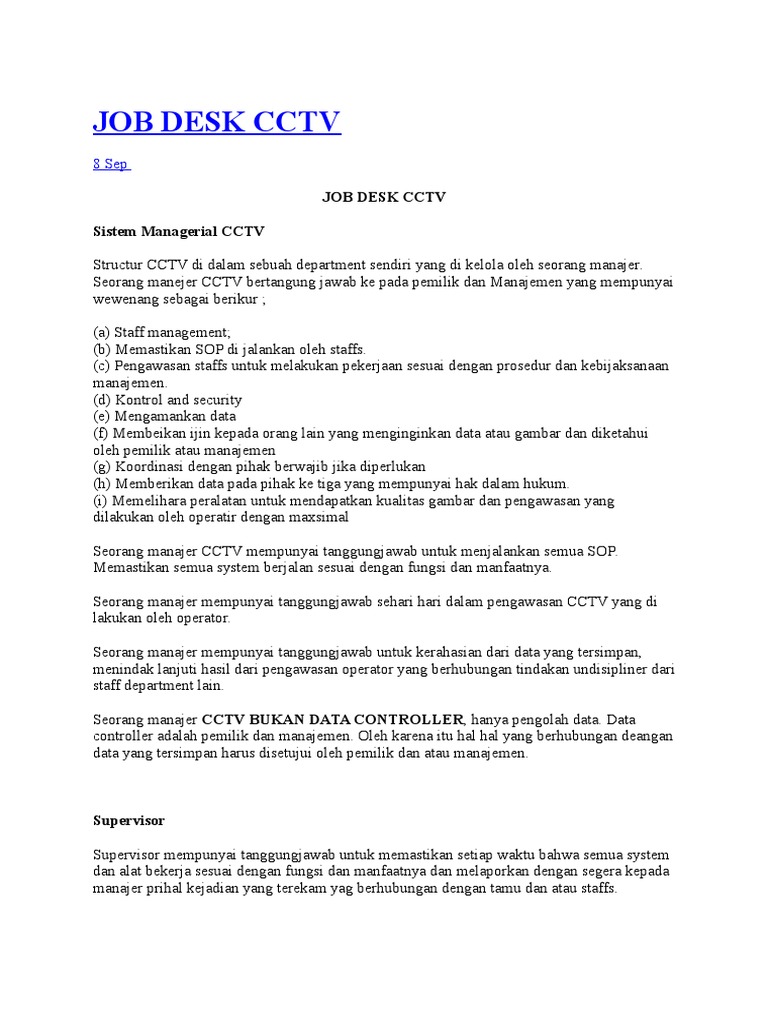 JOB DESK CCTV

8 Sep

JOB DESK CCTV

Sistem Managerial CCTV

Structur CCTV di dalam sebuah department sendiri yang di kelola oleh seorang manajer. Seorang manejer CCTV bertangung jawab ke pada pemilik dan Manajemen yang mempunyai wewenang sebagai berikur ;

(a) Staff management;
(b) Memastikan SOP di jalankan oleh staffs.
(c) Pengawasan staffs untuk melakukan pekerjaan sesuai dengan prosedur dan kebijaksanaan manajemen.
(d) Kontrol and security
(e) Mengamankan data
(f) Membeikan ijin kepada orang lain yang menginginkan data atau gambar dan diketahui oleh pemilik atau manajemen
(g) Koordinasi dengan pihak berwajib jika diperlukan
(h) Memberikan data pada pihak ke tiga yang mempunyai hak dalam hukum.
(i) Memelihara peralatan untuk mendapatkan kualitas gambar dan pengawasan yang dilakukan oleh operatir dengan maxsimal

Seorang manajer CCTV mempunyai tanggungjawab untuk menjalankan semua SOP. Memastikan semua system berjalan sesuai dengan fungsi dan manfaatnya.

Seorang manajer mempunyai tanggungjawab sehari hari dalam pengawasan CCTV yang di lakukan oleh operator.

Seorang manajer mempunyai tanggungjawab untuk kerahasian dari data yang tersimpan, menindak lanjuti hasil dari pengawasan operator yang berhubungan tindakan undisipliner dari staff department lain.

Seorang manajer CCTV BUKAN DATA CONTROLLER, hanya pengolah data. Data controller adalah pemilik dan manajemen. Oleh karena itu hal hal yang berhubungan deangan data yang tersimpan harus disetujui oleh pemilik dan atau manajemen.

Supervisor

Supervisor mempunyai tanggungjawab untuk memastikan setiap waktu bahwa semua system dan alat bekerja sesuai dengan fungsi dan manfaatnya dan melaporkan dengan segera kepada manajer prihal kejadian yang terekam yag berhubungan dengan tamu dan atau staffs.